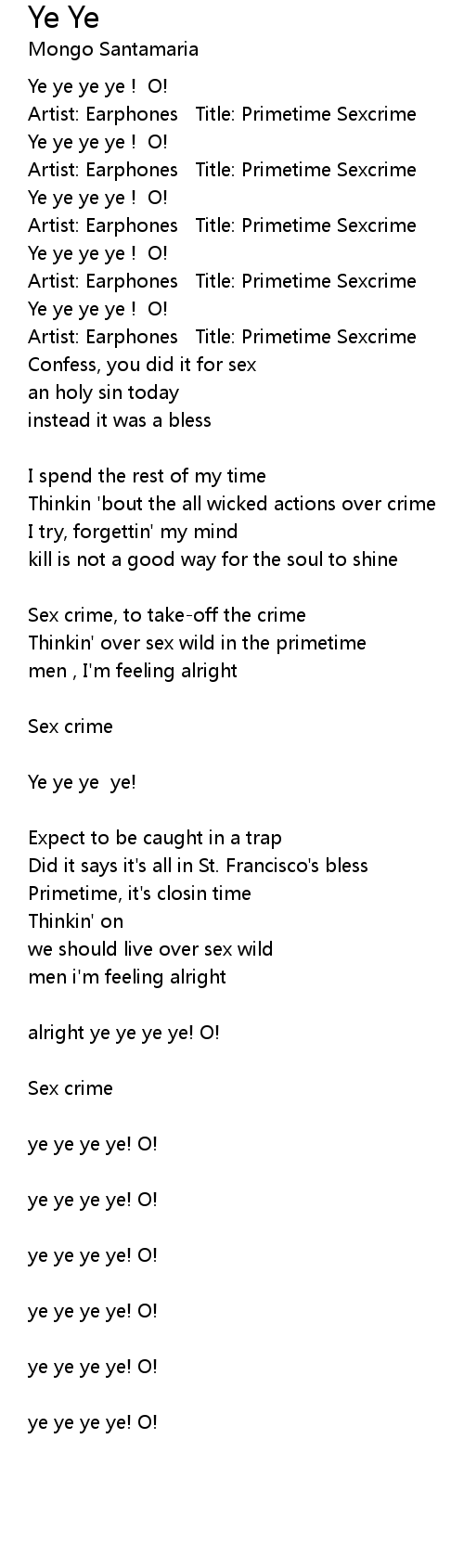 Ye Ye
Mongo Santamaria

Ye ye ye ye ! O!
Artist: Earphones Title: Primetime Sexcrime
Ye ye ye ye ! O!
Artist: Earphones Title: Primetime Sexcrime
Ye ye ye ye ! O!
Artist: Earphones Title: Primetime Sexcrime
Ye ye ye ye ! O!
Artist: Earphones Title: Primetime Sexcrime
Ye ye ye ye ! O!
Artist: Earphones Title: Primetime Sexcrime
Confess, you did it for sex
an holy sin today
instead it was a bless

I spend the rest of my time
Thinkin 'bout the all wicked actions over crime
I try, forgettin' my mind
kill is not a good way for the soul to shine

Sex crime, to take-off the crime
Thinkin' over sex wild in the primetime
men , I'm feeling alright

Sex crime

Ye ye ye ye!

Expect to be caught in a trap
Did it says it's all in St. Francisco's bless
Primetime, it's closin time
Thinkin' on
we should live over sex wild
men i'm feeling alright

alright ye ye ye ye! O!

Sex crime

ye ye ye ye! O!

ye ye ye ye! O!

ye ye ye ye! O!

ye ye ye ye! O!

ye ye ye ye! O!

ye ye ye ye! O!